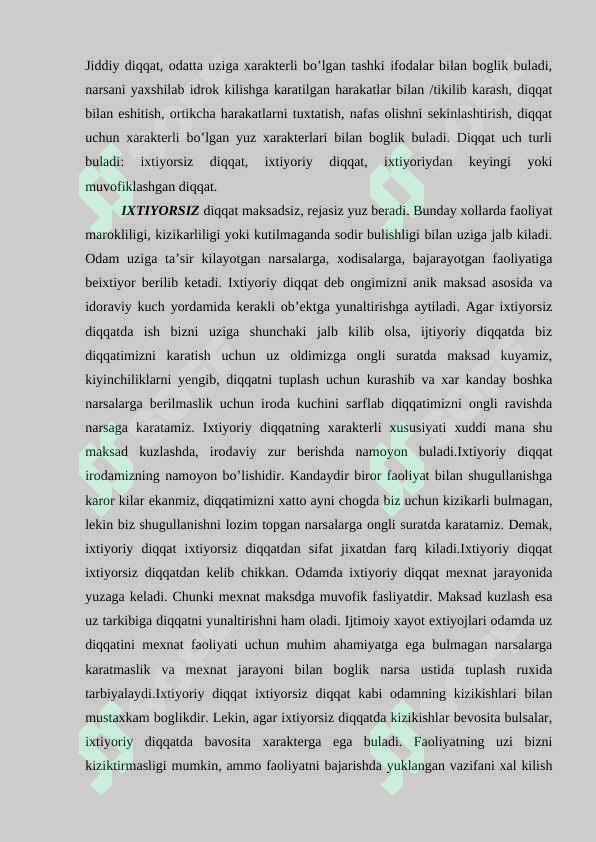 Jiddiy diqqat, odatta uziga xarakterli bo'lgan tashki ifodalar bilan boglik buladi, narsani yaxshilab idrok kilishga karatilgan harakatlar bilan /tikilib karash, diqqat bilan eshitish, ortikcha harakatlarni tuxtatish, nafas olishni sekinlashtirish, diqqat uchun xarakterli bo'lgan yuz xarakterlari bilan boglik buladi. Diqqat uch turli buladi: ixtiyorsiz diqqat, ixtiyoriy diqqat, ixtiyoriydan keyingi yoki muvofiklashgan diqqat.

IXTIYORSIZ diqqat maksadsiz, rejasiz yuz beradi. Bunday xollarda faoliyat marokliligi, kizikarliligi yoki kutilmaganda sodir bulishligi bilan uziga jalb kiladi. Odam uziga ta'sir kilayotgan narsalarga, xodisalarga, bajarayotgan faoliyatiga beixtiyor berilib ketadi. Ixtiyoriy diqqat deb ongimizni anik maksad asosida va idoraviy kuch yordamida kerakli ob'ektga yunaltirishga aytiladi. Agar ixtiyorsiz diqqatda ish bizni uziga shunchaki jalb kilib olsa, ijtiyoriy diqqatda biz diqqatimizni karatish uchun uz oldimizga ongli suratda maksad kuyamiz, kiyinchiliklarni yengib, diqqatni tuplash uchun kurashib va xar kanday boshka narsalarga berilmaslik uchun iroda kuchini sarflab diqqatimizni ongli ravishda narsaga karatamiz. Ixtiyoriy diqqatning xarakterli xususiyati xuddi mana shu maksad kuzlashda, irodaviy zur berishda namoyon buladi.Ixtiyoriy diqqat irodamizning namoyon bo'lishidir. Kandaydir biror faoliyat bilan shugullanishga karor kilar ekanmiz, diqqatimizni xatto ayni chogda biz uchun kizikarli bulmagan, lekin biz shugullanishni lozim topgan narsalarga ongli suratda karatamiz. Demak, ixtiyoriy diqqat ixtiyorsiz diqqatdan sifat jixatdan farq kiladi.Ixtiyoriy diqqat ixtiyorsiz diqqatdan kelib chikkan. Odamda ixtiyoriy diqqat mexnat jarayonida yuzaga keladi. Chunki mexnat maksdga muvofik fasliyatdir. Maksad kuzlash esa uz tarkibiga diqqatni yunaltirishni ham oladi. Ijtimoiy xayot extiyojlari odamda uz diqqatini mexnat faoliyati uchun muhim ahamiyatga ega bulmagan narsalarga karatmaslik va mexnat jarayoni bilan boglik narsa ustida tuplash ruxida tarbiyalaydi.Ixtiyoriy diqqat ixtiyorsiz diqqat kabi odamning kizikishlari bilan mustaxkam boglikdir. Lekin, agar ixtiyorsiz diqqatda kizikishlar bevosita bulsalar, ixtiyoriy diqqatda bavosita xarakterga ega buladi. Faoliyatning uzi bizni kiziktirmasligi mumkin, ammo faoliyatni bajarishda yuklangan vazifani xal kilish